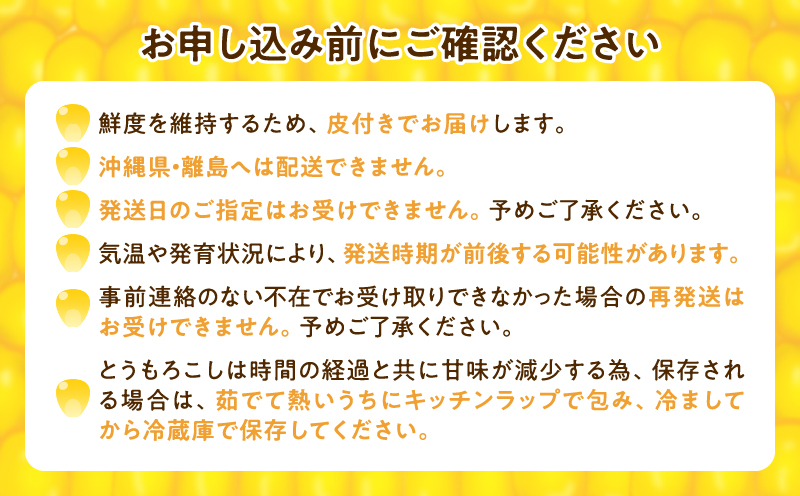 お申し込み前にご確認ください

鮮度を維持するため、皮付きでお届けします。

沖縄県・離島へは配送できません。

発送日のご指定はお受けできません。予めご了承ください。

気温や発育状況により、発送時期が前後する可能性があります。

事前連絡のない不在でお受け取りできなかった場合の再発送はお受けできません。予めご了承ください。

とうもろこしは時間の経過と共に甘味が減少する為、保存される場合は、茹でて熱いうちにキッチンラップで包み、冷ましてから冷蔵庫で保存してください。